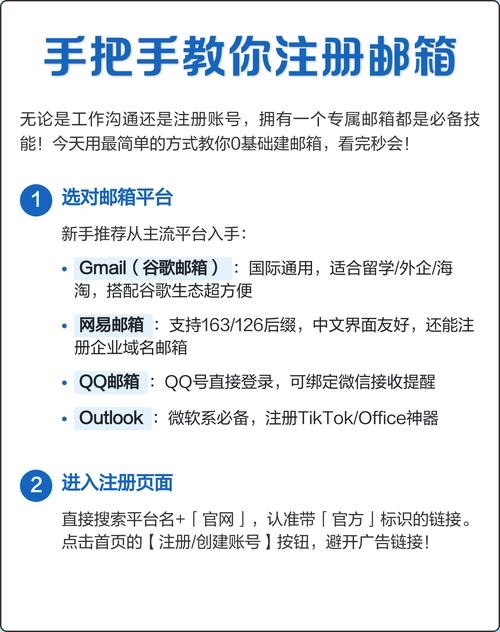 手把手教你注册邮箱

无论是工作沟通还是注册账号，拥有一个专属邮箱都是必备技能！今天用最简单的方式教你0基础建邮箱，看完秒会！

1 选对邮箱平台

新手推荐从主流平台入手：

• Gmail（谷歌邮箱）：国际通用，适合留学/外企/海淘，搭配谷歌生态超方便

• 网易邮箱：支持163/126后缀，中文界面友好，还能注册企业域名邮箱

• QQ邮箱：QQ号直接登录，可绑定微信接收提醒

• Outlook：微软系必备，注册TikTok/Office神器

2 进入注册页面

直接搜索平台名+「官网」，认准带「官方」标识的链接。点击首页的【注册/创建账号】按钮，避开广告链接！